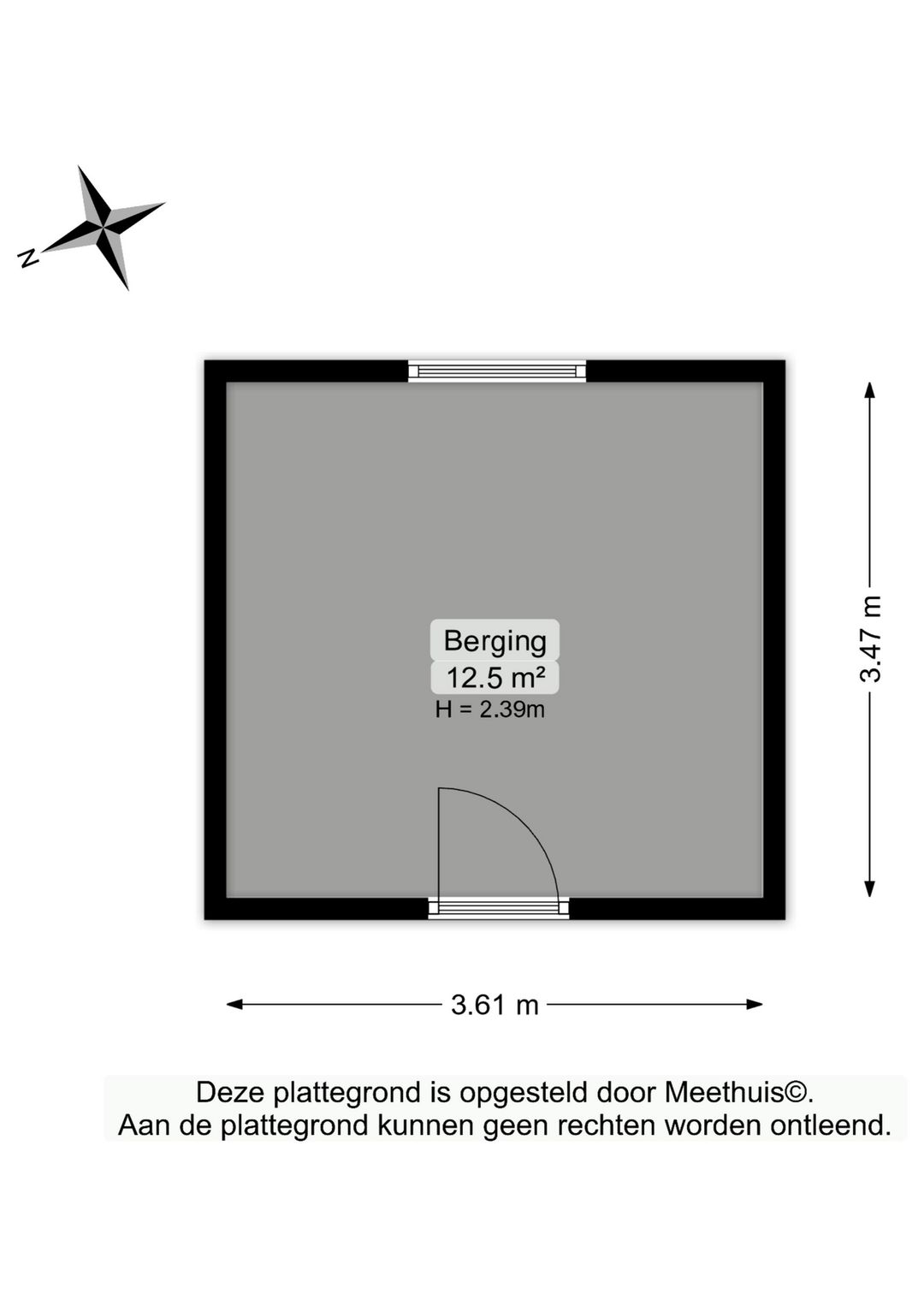 N

Berging
12.5 m²
H = 2.39m

3.47 m

3.61 m

Deze plattegrond is opgesteld door Meethuis©.
Aan de plattegrond kunnen geen rechten worden ontleend.